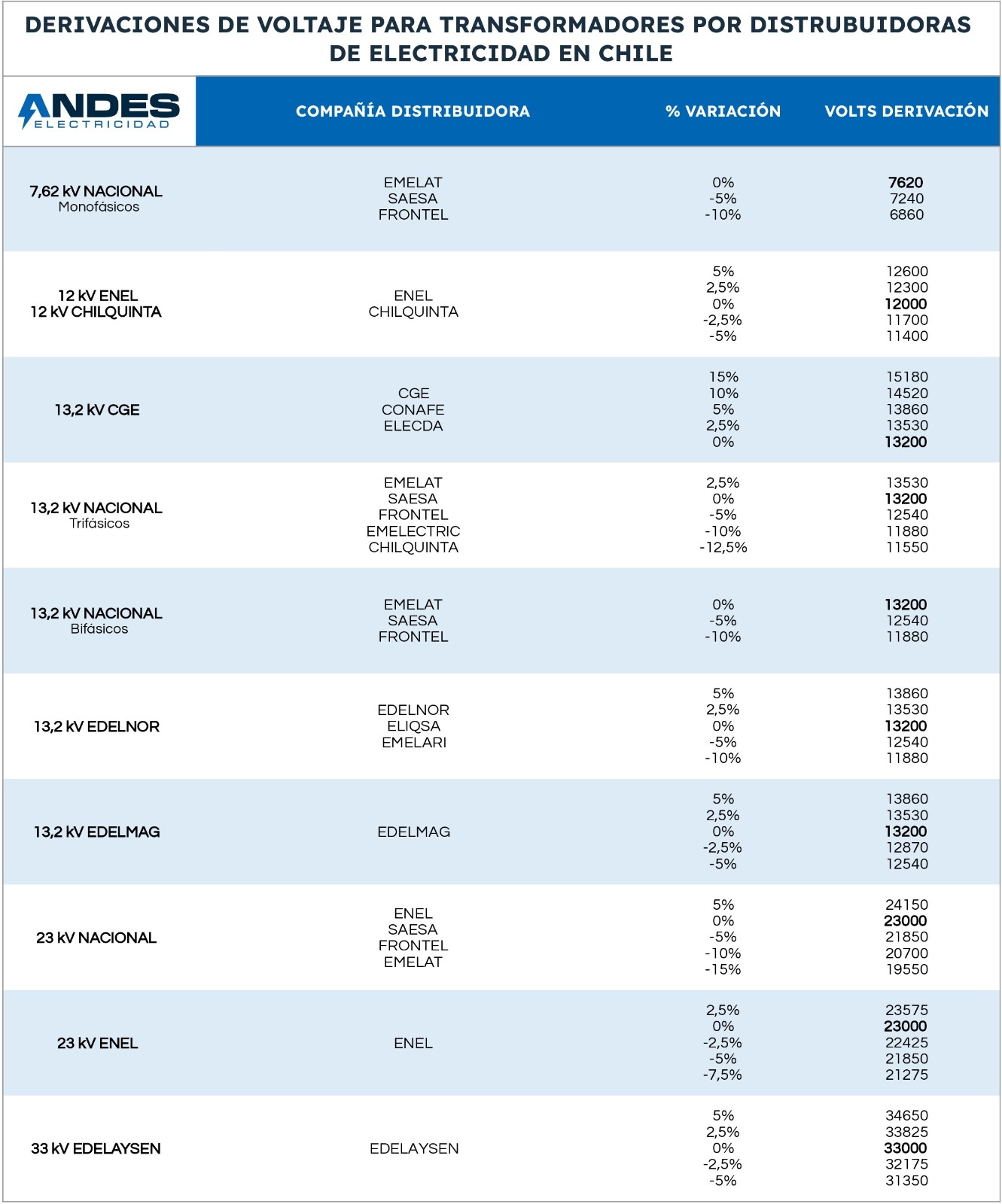 DERIVACIONES DE VOLTAJE PARA TRANSFORMADORES POR DISTRUBUIDORAS DE ELECTRICIDAD EN CHILE

| ANDES ELECTRICIDAD | COMPAÑÍA DISTRIBUIDORA | % VARIACIÓN | VOLTS DERIVACIÓN |
|---|---|---|---|
| 7,62 kV NACIONAL Monofásicos | EMELAT SAESA FRONTEL | 0% -5% -10% | 7620 7240 6860 |
| 12 kV ENEL 12 kV CHILQUINTA | ENEL CHILQUINTA | 5% 2,5% 0% -2,5% -5% | 12600 12300 12000 11700 11400 |
| 13,2 kV CGE | CGE CONAFE ELECDA | 15% 10% 5% 2,5% 0% | 15180 14520 13860 13530 13200 |
| 13,2 kV NACIONAL Trifásicos | EMELAT SAESA FRONTEL EMELECTRIC CHILQUINTA | 2,5% 0% -5% -10% -12,5% | 13530 13200 12540 11880 11550 |
| 13,2 kV NACIONAL Bifásicos | EMELAT SAESA FRONTEL | 0% -5% -10% | 13200 12540 11880 |
| 13,2 kV EDELNOR | EDELNOR ELIQSA EMELARI | 5% 2,5% 0% -5% -10% | 13860 13530 13200 12540 11880 |
| 13,2 kV EDELMAG | EDELMAG | 5% 2,5% 0% -2,5% -5% | 13860 13530 13200 12870 12540 |
| 23 kV NACIONAL | ENEL SAESA FRONTEL EMELAT | 5% 0% -5% -10% -15% | 24150 23000 21850 20700 19550 |
| 23 kV ENEL | ENEL | 2,5% 0% -2,5% -5% -7,5% | 23575 23000 22425 21850 21275 |
| 33 kV EDELAYSEN | EDELAYSEN | 5% 2,5% 0% -2,5% -5% | 34650 33825 33000 32175 31350 |